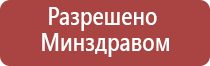 Разрешено Минздравом